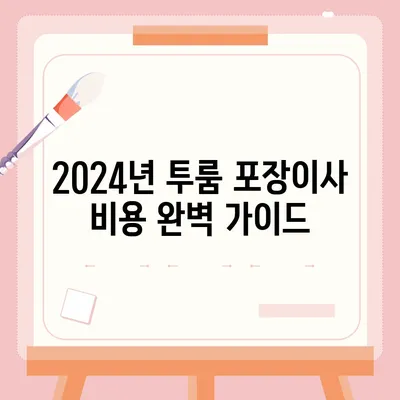 2024년 투룸 포장이사 비용 완벽 가이드